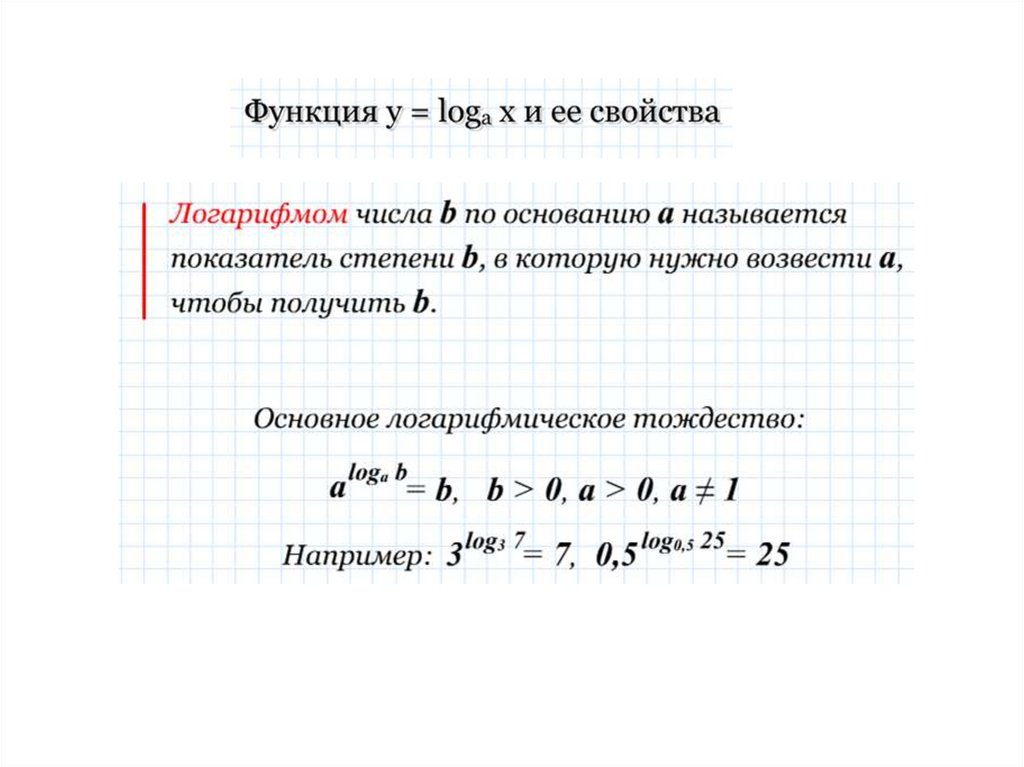 Функция $y = \log_a x$ и ее свойства

Логарифмом числа $b$ по основанию $a$ называется показатель степени $b$, в которую нужно возвести $a$, чтобы получить $b$.

Основное логарифмическое тождество:

$a^{\log_a b} = b$, $b > 0$, $a > 0$, $a \neq 1$

Например: $3^{\log_3 7} = 7$, $0,5^{\log_{0,5} 25} = 25$